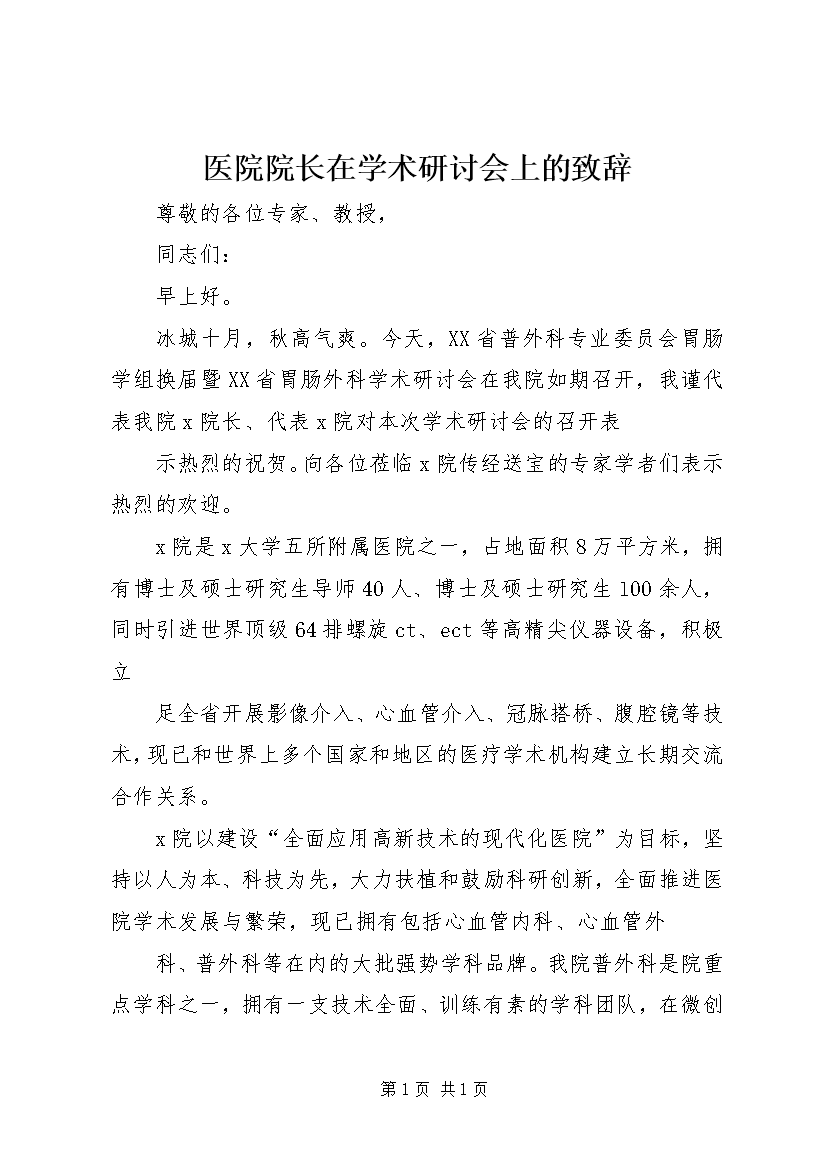 医院院长在学术研讨会上的致辞

尊敬的各位专家、教授，

同志们：

早上好。

冰城十月，秋高气爽。今天，XX省普外科专业委员会胃肠学组换届暨XX省胃肠外科学术研讨会在我院如期召开，我谨代表我院x院长、代表x院对本次学术研讨会的召开表

示热烈的祝贺。向各位莅临x院传经送宝的专家学者们表示热烈的欢迎。

x院是x大学五所附属医院之一，占地面积8万平方米，拥有博士及硕士研究生导师40人、博士及硕士研究生100余人，同时引进世界顶级64排螺旋ct、ect等高精尖仪器设备，积极立

足全省开展影像介入、心血管介入、冠脉搭桥、腹腔镜等技术，现已和世界上多个国家和地区的医疗学术机构建立长期交流合作关系。

x院以建设“全面应用高新技术的现代化医院”为目标，坚持以人为本、科技为先，大力扶植和鼓励科研创新，全面推进医院学术发展与繁荣，现已拥有包括心血管内科、心血管外

科、普外科等在内的大批强势学科品牌。我院普外科是院重点学科之一，拥有一支技术全面、训练有素的学科团队，在微创

第1页 共1页